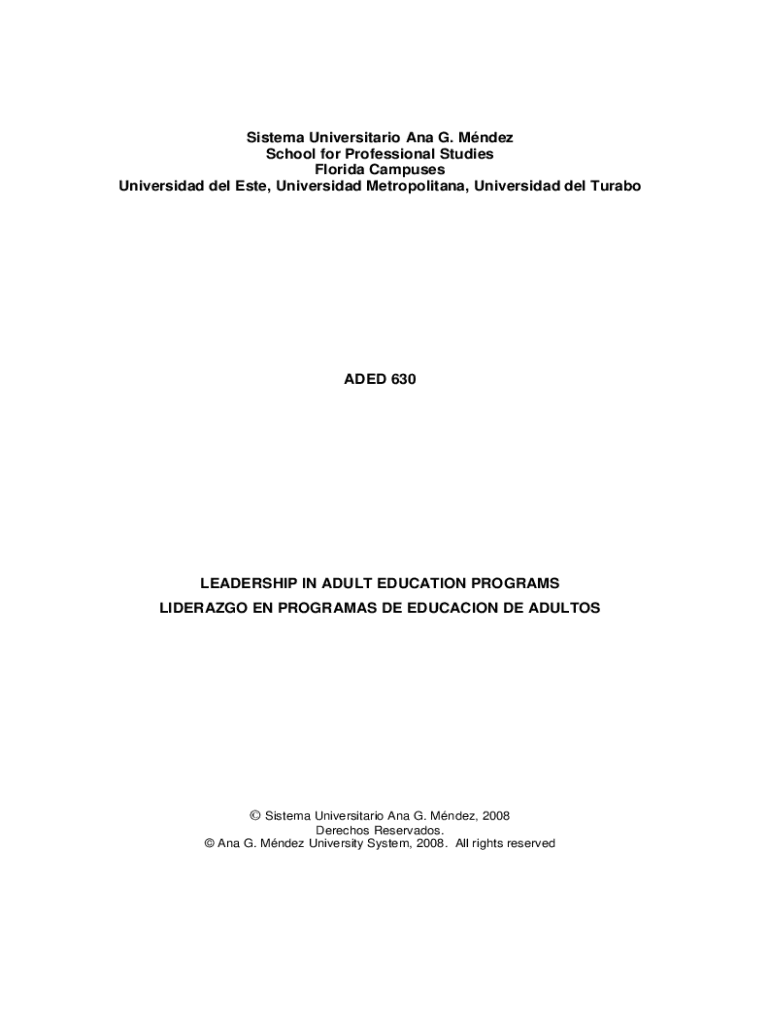 Sistema Universitario Ana G. Méndez
School for Professional Studies
Florida Campuses
Universidad del Este, Universidad Metropolitana, Universidad del Turabo

ADED 630

LEADERSHIP IN ADULT EDUCATION PROGRAMS
LIDERAZGO EN PROGRAMAS DE EDUCACION DE ADULTOS

© Sistema Universitario Ana G. Méndez, 2008
Derechos Reservados.
© Ana G. Méndez University System, 2008. All rights reserved